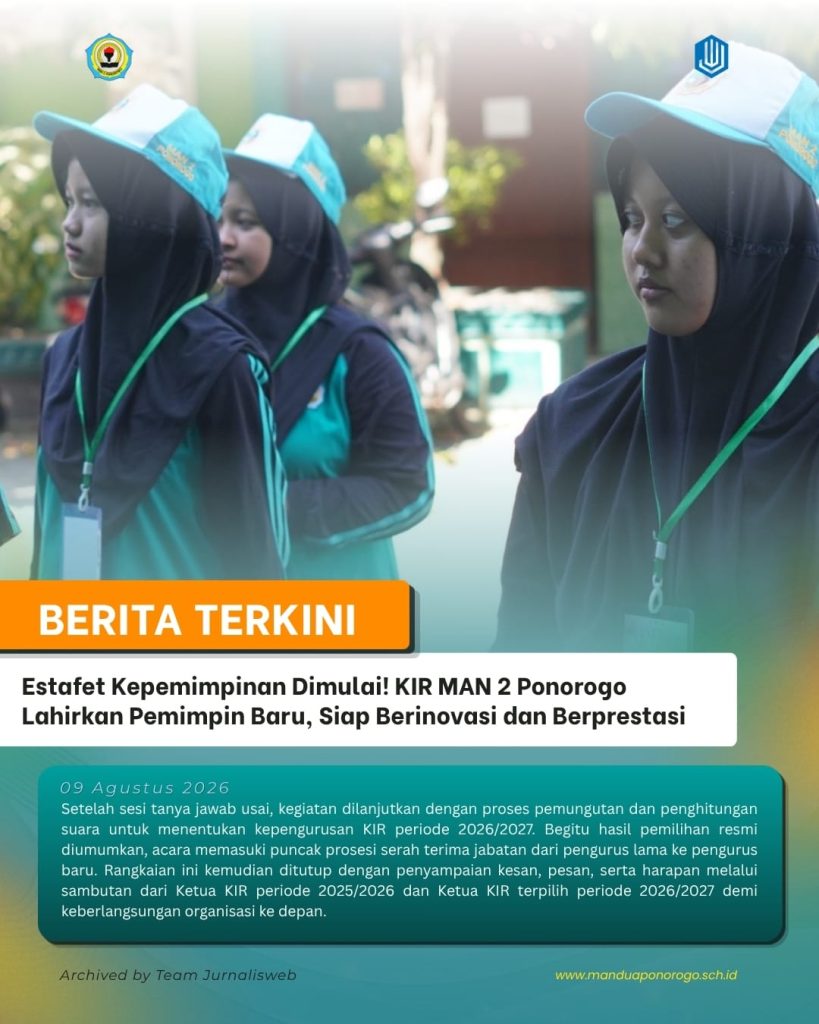 BERITA TERKINI

Estafet Kepemimpinan Dimulai! KIR MAN 2 Ponorogo
Lahirkan Pemimpin Baru, Siap Berinovasi dan Berprestasi

09 Agustus 2026

Setelah sesi tanya jawab usai, kegiatan dilanjutkan dengan proses pemungutan dan penghitungan suara untuk menentukan kepengurusan KIR periode 2026/2027. Begitu hasil pemilihan resmi diumumkan, acara memasuki puncak prosesi serah terima jabatan dari pengurus lama ke pengurus baru. Rangkaian ini kemudian ditutup dengan penyampaian kesan, pesan, serta harapan melalui sambutan dari Ketua KIR periode 2025/2026 dan Ketua KIR terpilih periode 2026/2027 demi keberlangsungan organisasi ke depan.

Archived by Team Jurnalisweb

www.manduaponorogo.sch.id